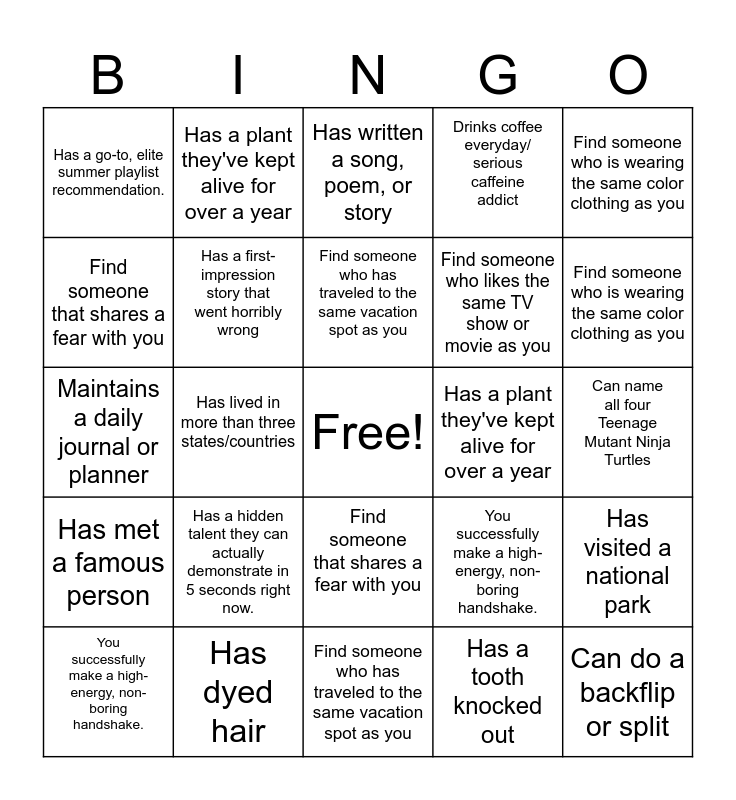 | B | I | N | G | O |
|---|---|---|---|---|
| Has a go-to, elite summer playlist recommendation. | Has a plant they've kept alive for over a year | Has written a song, poem, or story | Drinks coffee everyday/ serious caffeine addict | Find someone who is wearing the same color clothing as you |
| Find someone that shares a fear with you | Has a first-impression story that went horribly wrong | Find someone who has traveled to the same vacation spot as you | Find someone who likes the same TV show or movie as you | Find someone who is wearing the same color clothing as you |
| Maintains a daily journal or planner | Has lived in more than three states/countries | Free! | Has a plant they've kept alive for over a year | Can name all four Teenage Mutant Ninja Turtles |
| Has met a famous person | Has a hidden talent they can actually demonstrate in 5 seconds right now. | Find someone that shares a fear with you | You successfully make a high-energy, non-boring handshake. | Has visited a national park |
| You successfully make a high-energy, non-boring handshake. | Has dyed hair | Find someone who has traveled to the same vacation spot as you | Has a tooth knocked out | Can do a backflip or split |